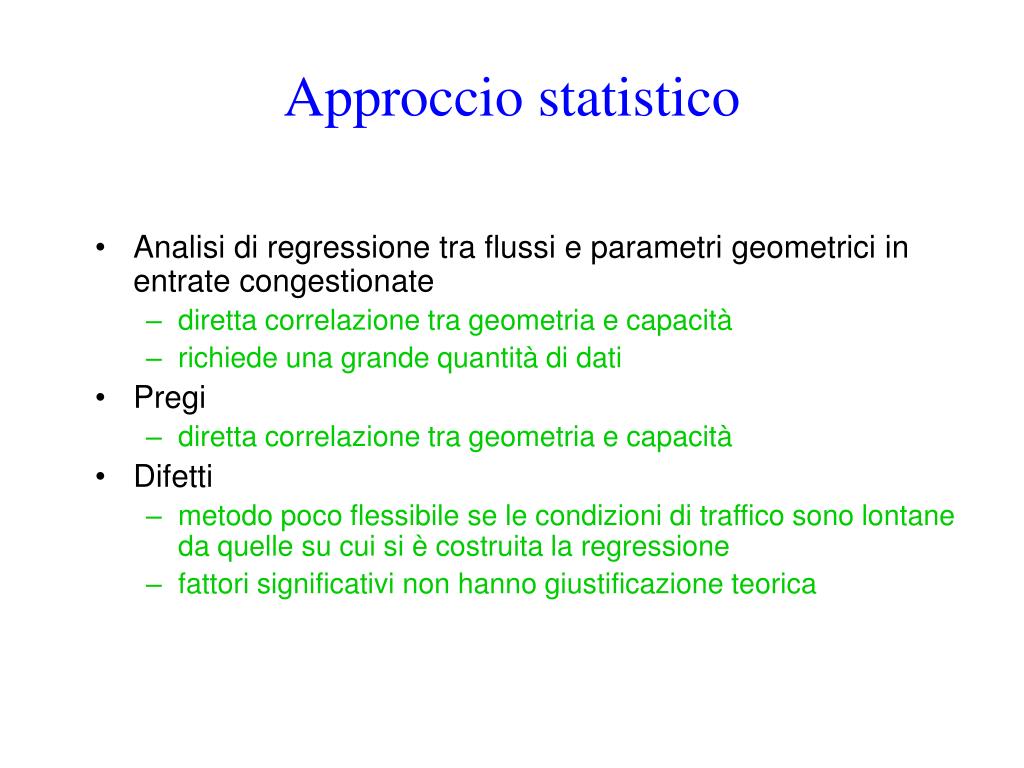 Approccio statistico

• Analisi di regressione tra flussi e parametri geometrici in entrate congestionate
– diretta correlazione tra geometria e capacità
– richiede una grande quantità di dati
• Pregi
– diretta correlazione tra geometria e capacità
• Difetti
– metodo poco flessibile se le condizioni di traffico sono lontane da quelle su cui si è costruita la regressione
– fattori significativi non hanno giustificazione teorica